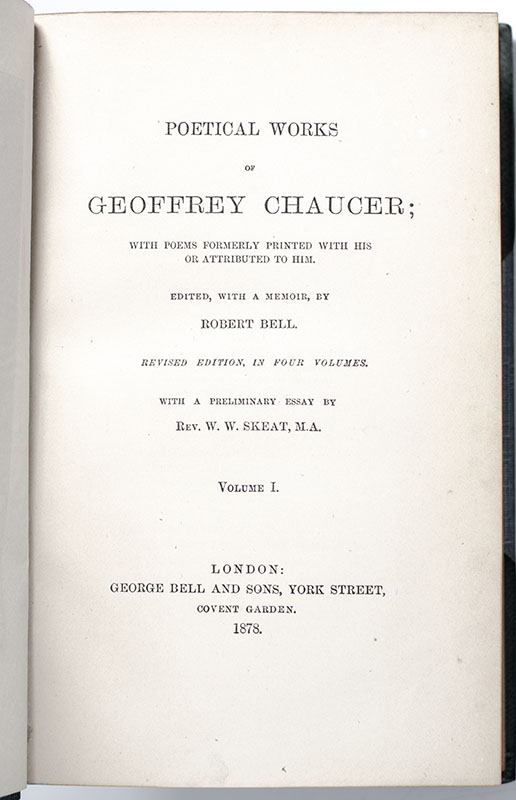 POETICAL WORKS

OF

GEOFFREY CHAUCER;

WITH POEMS FORMERLY PRINTED WITH HIS OR ATTRIBUTED TO HIM.

EDITED, WITH A MEMOIR, BY

ROBERT BELL.

REVISED EDITION, IN FOUR VOLUMES.

WITH A PRELIMINARY ESSAY BY

REV. W. W. SKEAT, M.A.

VOLUME I.

LONDON:
GEORGE BELL AND SONS, YORK STREET,
COVENT GARDEN.
1878.